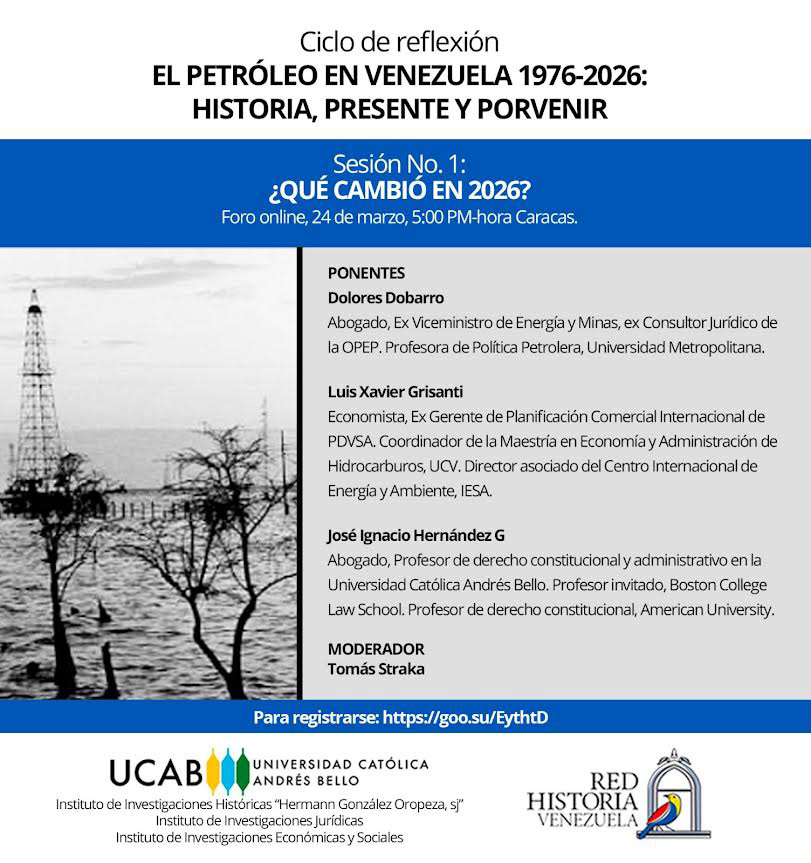 Ciclo de reflexión
EL PETRÓLEO EN VENEZUELA 1976-2026: HISTORIA, PRESENTE Y PORVENIR

Sesión No. 1:
¿QUÉ CAMBIÓ EN 2026?
Foro online, 24 de marzo, 5:00 PM-hora Caracas.

PONENTES
Dolores Dobarro
Abogado, Ex Viceministro de Energía y Minas, ex Consultor Jurídico de la OPEP. Profesora de Política Petrolera, Universidad Metropolitana.

Luis Xavier Grisanti
Economista, Ex Gerente de Planificación Comercial Internacional de PDVSA. Coordinador de la Maestría en Economía y Administración de Hidrocarburos, UCV. Director asociado del Centro Internacional de Energía y Ambiente, IESA.

José Ignacio Hernández G
Abogado, Profesor de derecho constitucional y administrativo en la Universidad Católica Andrés Bello. Profesor invitado, Boston College Law School. Profesor de derecho constitucional, American University.

MODERADOR
Tomás Straka

Para registrarse: https://goo.su/EythtD

UCAB UNIVERSIDAD CATÓLICA ANDRÉS BELLO
Instituto de Investigaciones Históricas "Hermann González Oropeza, sj"
Instituto de Investigaciones Jurídicas
Instituto de Investigaciones Económicas y Sociales

RED HISTORIA VENEZUELA